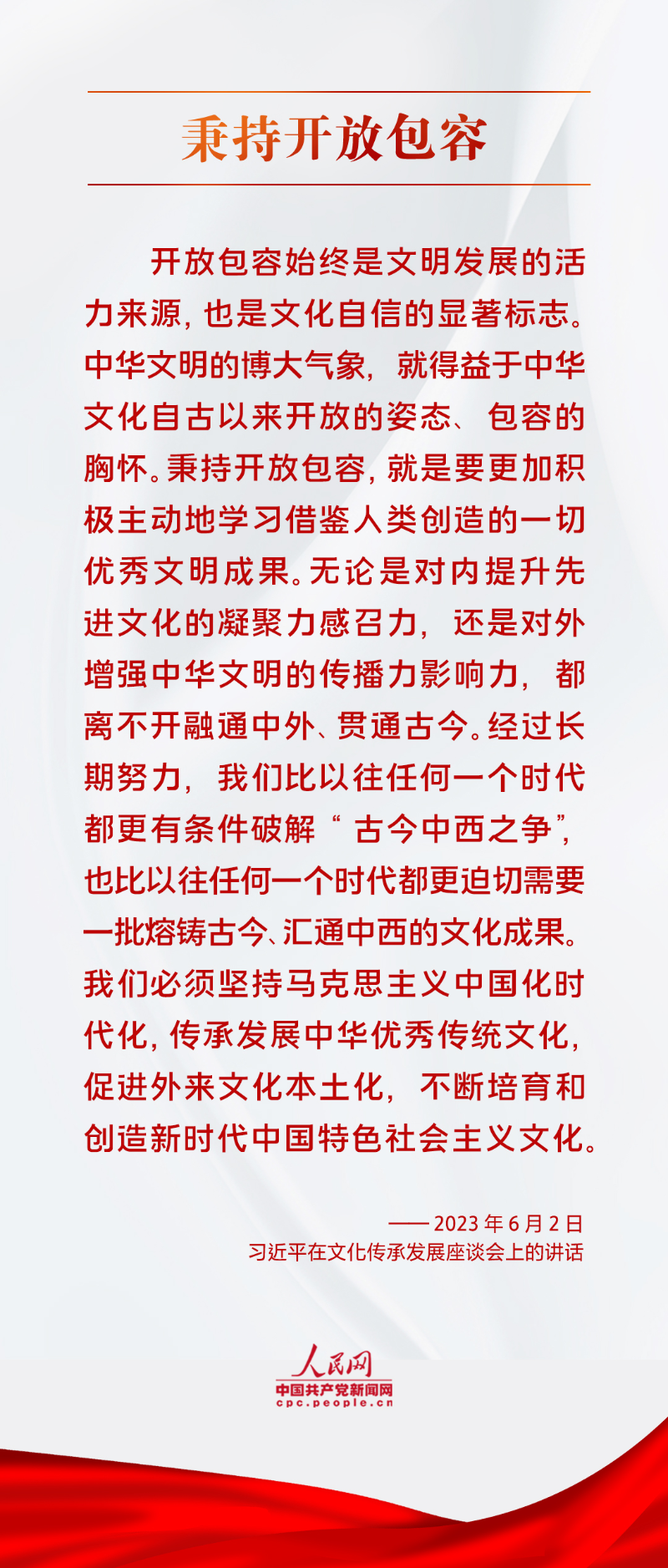 秉持开放包容

开放包容始终是文明发展的活力来源，也是文化自信的显著标志。中华文明的博大气象，就得益于中华文化自古以来开放的姿态、包容的胸怀。秉持开放包容，就是要更加积极主动地学习借鉴人类创造的一切优秀文明成果。无论是对内提升先进文化的凝聚力感召力，还是对外增强中华文明的传播力影响力，都离不开融通中外、贯通古今。经过长期努力，我们比以往任何一个时代都更有条件破解“古今中西之争”，也比以往任何一个时代都更迫切需要一批熔铸古今、汇通中西的文化成果。我们必须坚持马克思主义中国化时代化，传承发展中华优秀传统文化，促进外来文化本土化，不断培育和创造新时代中国特色社会主义文化。

——2023年6月2日
习近平在文化传承发展座谈会上的讲话

人民网
中国共产党新闻网
cpc.people.cn